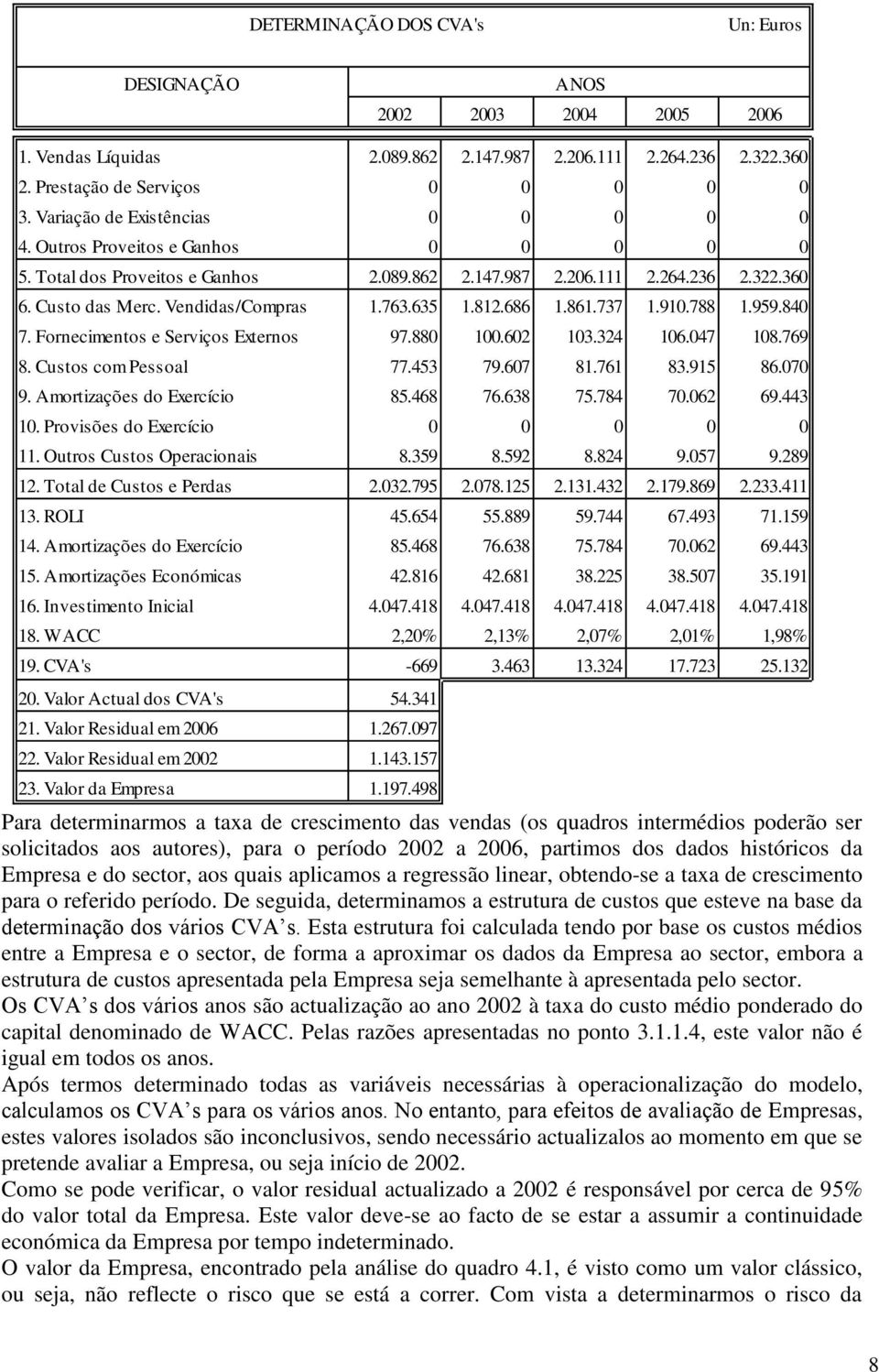 DETERMINAÇÃO DOS CVA's Un: Euros

| DESIGNAÇÃO | ANOS | | | | |
|---|---|---|---|---|---|
| | 2002 | 2003 | 2004 | 2005 | 2006 |
| 1. Vendas Líquidas | 2.089.862 | 2.147.987 | 2.206.111 | 2.264.236 | 2.322.360 |
| 2. Prestação de Serviços | 0 | 0 | 0 | 0 | 0 |
| 3. Variação de Existências | 0 | 0 | 0 | 0 | 0 |
| 4. Outros Proveitos e Ganhos | 0 | 0 | 0 | 0 | 0 |
| 5. Total dos Proveitos e Ganhos | 2.089.862 | 2.147.987 | 2.206.111 | 2.264.236 | 2.322.360 |
| 6. Custo das Merc. Vendidas/Compras | 1.763.635 | 1.812.686 | 1.861.737 | 1.910.788 | 1.959.840 |
| 7. Fornecimentos e Serviços Externos | 97.880 | 100.602 | 103.324 | 106.047 | 108.769 |
| 8. Custos com Pessoal | 77.453 | 79.607 | 81.761 | 83.915 | 86.070 |
| 9. Amortizações do Exercício | 85.468 | 76.638 | 75.784 | 70.062 | 69.443 |
| 10. Provisões do Exercício | 0 | 0 | 0 | 0 | 0 |
| 11. Outros Custos Operacionais | 8.359 | 8.592 | 8.824 | 9.057 | 9.289 |
| 12. Total de Custos e Perdas | 2.032.795 | 2.078.125 | 2.131.432 | 2.179.869 | 2.233.411 |
| 13. ROLI | 45.654 | 55.889 | 59.744 | 67.493 | 71.159 |
| 14. Amortizações do Exercício | 85.468 | 76.638 | 75.784 | 70.062 | 69.443 |
| 15. Amortizações Económicas | 42.816 | 42.681 | 38.225 | 38.507 | 35.191 |
| 16. Investimento Inicial | 4.047.418 | 4.047.418 | 4.047.418 | 4.047.418 | 4.047.418 |
| 18. WACC | 2,20% | 2,13% | 2,07% | 2,01% | 1,98% |
| 19. CVA's | -669 | 3.463 | 13.324 | 17.723 | 25.132 |
| 20. Valor Actual dos CVA's | 54.341 | | | | |
| 21. Valor Residual em 2006 | 1.267.097 | | | | |
| 22. Valor Residual em 2002 | 1.143.157 | | | | |
| 23. Valor da Empresa | 1.197.498 | | | | |

Para determinarmos a taxa de crescimento das vendas (os quadros intermédios poderão ser solicitados aos autores), para o período 2002 a 2006, partimos dos dados históricos da Empresa e do sector, aos quais aplicamos a regressão linear, obtendo-se a taxa de crescimento para o referido período. De seguida, determinamos a estrutura de custos que esteve na base da determinação dos vários CVA s. Esta estrutura foi calculada tendo por base os custos médios entre a Empresa e o sector, de forma a aproximar os dados da Empresa ao sector, embora a estrutura de custos apresentada pela Empresa seja semelhante à apresentada pelo sector.
Os CVA s dos vários anos são actualização ao ano 2002 à taxa do custo médio ponderado do capital denominado de WACC. Pelas razões apresentadas no ponto 3.1.1.4, este valor não é igual em todos os anos.
Após termos determinado todas as variáveis necessárias à operacionalização do modelo, calculamos os CVA s para os vários anos. No entanto, para efeitos de avaliação de Empresas, estes valores isolados são inconclusivos, sendo necessário actualizalos ao momento em que se pretende avaliar a Empresa, ou seja início de 2002.
Como se pode verificar, o valor residual actualizado a 2002 é responsável por cerca de 95% do valor total da Empresa. Este valor deve-se ao facto de se estar a assumir a continuidade económica da Empresa por tempo indeterminado.
O valor da Empresa, encontrado pela análise do quadro 4.1, é visto como um valor clássico, ou seja, não reflecte o risco que se está a correr. Com vista a determinarmos o risco da

8